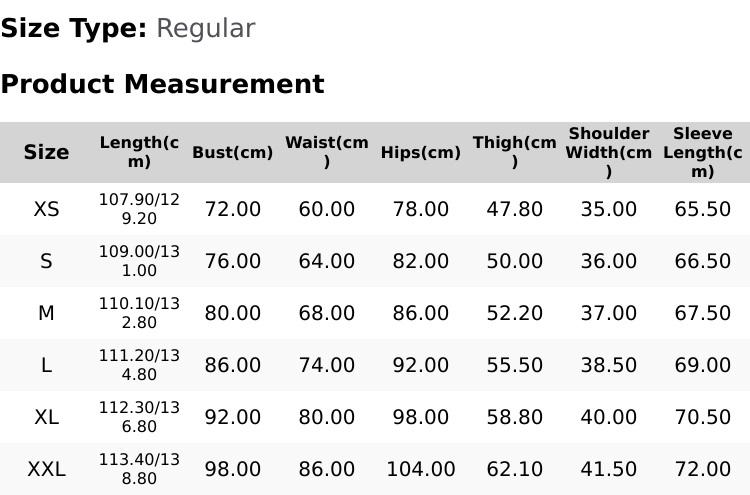 Size Type: Regular

Product Measurement

| Size | Length(cm) | Bust(cm) | Waist(cm) | Hips(cm) | Thigh(cm) | Shoulder Width(cm) | Sleeve Length(cm) |
|---|---|---|---|---|---|---|---|
| XS | 107.90/129.20 | 72.00 | 60.00 | 78.00 | 47.80 | 35.00 | 65.50 |
| S | 109.00/131.00 | 76.00 | 64.00 | 82.00 | 50.00 | 36.00 | 66.50 |
| M | 110.10/132.80 | 80.00 | 68.00 | 86.00 | 52.20 | 37.00 | 67.50 |
| L | 111.20/134.80 | 86.00 | 74.00 | 92.00 | 55.50 | 38.50 | 69.00 |
| XL | 112.30/136.80 | 92.00 | 80.00 | 98.00 | 58.80 | 40.00 | 70.50 |
| XXL | 113.40/138.80 | 98.00 | 86.00 | 104.00 | 62.10 | 41.50 | 72.00 |